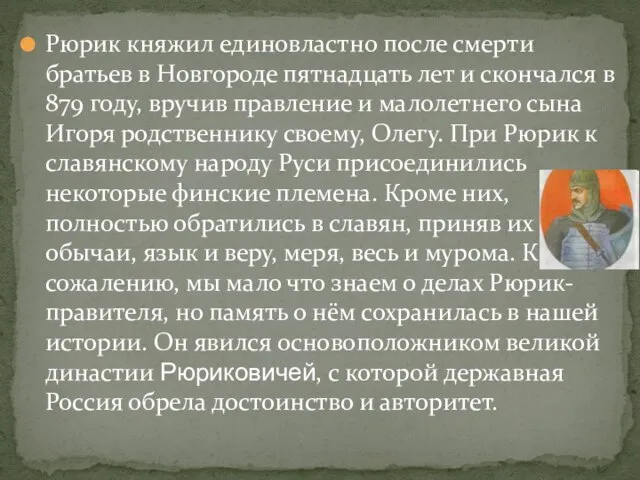 Рюрик княжил единовластно после смерти братьев в Новгороде пятнадцать лет и скончался в 879 году, вручив правление и малолетнего сына Игоря родственнику своему, Олегу. При Рюрик к славянскому народу Руси присоединились некоторые финские племена. Кроме них, полностью обратились в славян, приняв их обычаи, язык и веру, меря, весь и мурома. К сожалению, мы мало что знаем о делах Рюрик-правителя, но память о нём сохранилась в нашей истории. Он явился основоположником великой династии Рюриковичей, с которой державная Россия обрела достоинство и авторитет.